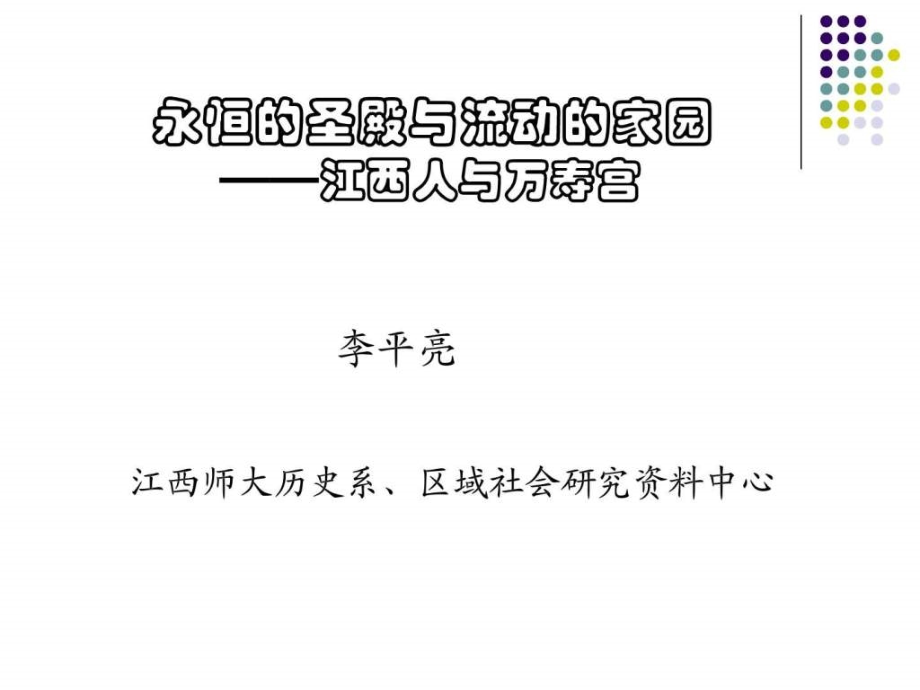 永恒的圣殿与流动的家园
——江西人与万寿宫

李平亮

江西师大历史系、区域社会研究资料中心